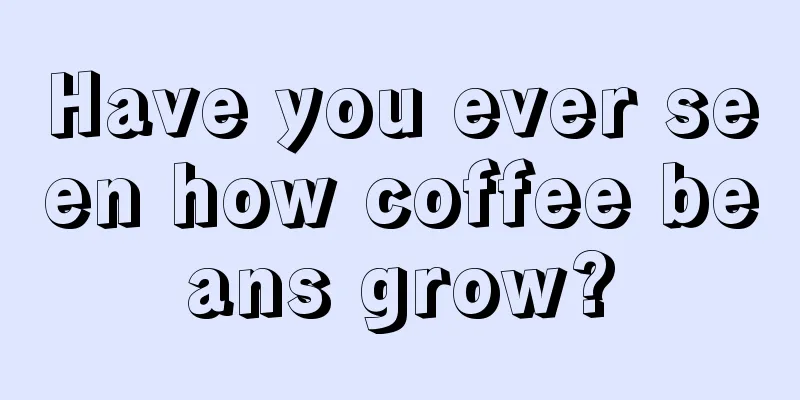 Have you ever seen how coffee beans grow?